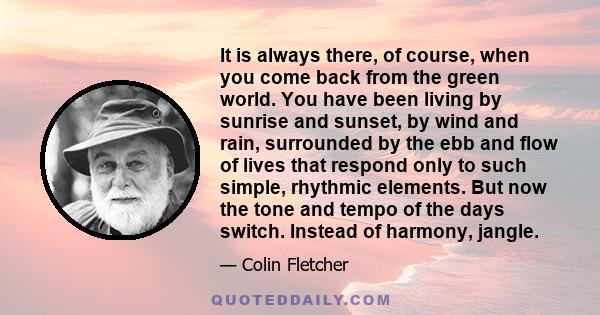 It is always there, of course, when you come back from the green world. You have been living by sunrise and sunset, by wind and rain, surrounded by the ebb and flow of lives that respond only to such simple, rhythmic elements. But now the tone and tempo of the days switch. Instead of harmony, jangle.

— Colin Fletcher

QUOTEDDAILY.COM